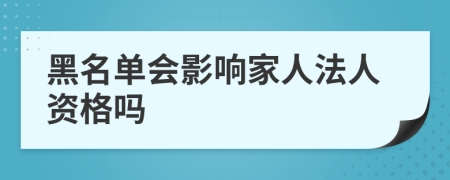 黑名单会影响家人法人资格吗